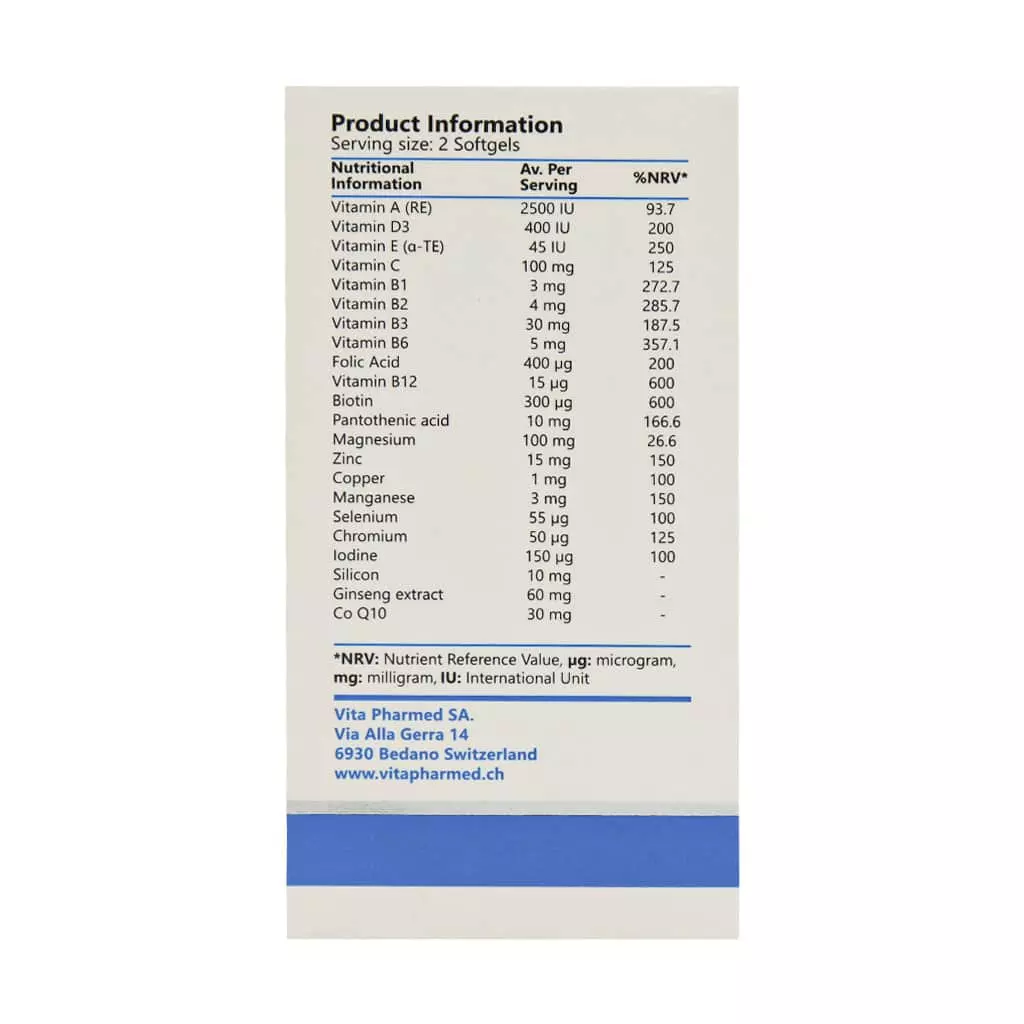 Product Information
Serving size: 2 Softgels

| Nutritional Information | Av. Per Serving | %NRV* |
|---|---|---|
| Vitamin A (RE) | 2500 IU | 93.7 |
| Vitamin D3 | 400 IU | 200 |
| Vitamin E (α-TE) | 45 IU | 250 |
| Vitamin C | 100 mg | 125 |
| Vitamin B1 | 3 mg | 272.7 |
| Vitamin B2 | 4 mg | 285.7 |
| Vitamin B3 | 30 mg | 187.5 |
| Vitamin B6 | 5 mg | 357.1 |
| Folic Acid | 400 μg | 200 |
| Vitamin B12 | 15 μg | 600 |
| Biotin | 300 μg | 600 |
| Pantothenic acid | 10 mg | 166.6 |
| Magnesium | 100 mg | 26.6 |
| Zinc | 15 mg | 150 |
| Copper | 1 mg | 100 |
| Manganese | 3 mg | 150 |
| Selenium | 55 μg | 100 |
| Chromium | 50 μg | 125 |
| Iodine | 150 μg | 100 |
| Silicon | 10 mg | - |
| Ginseng extract | 60 mg | - |
| Co Q10 | 30 mg | - |

*NRV: Nutrient Reference Value, μg: microgram, mg: milligram, IU: International Unit

Vita Pharmed SA.
Via Alla Gerra 14
6930 Bedano Switzerland
www.vitapharmed.ch